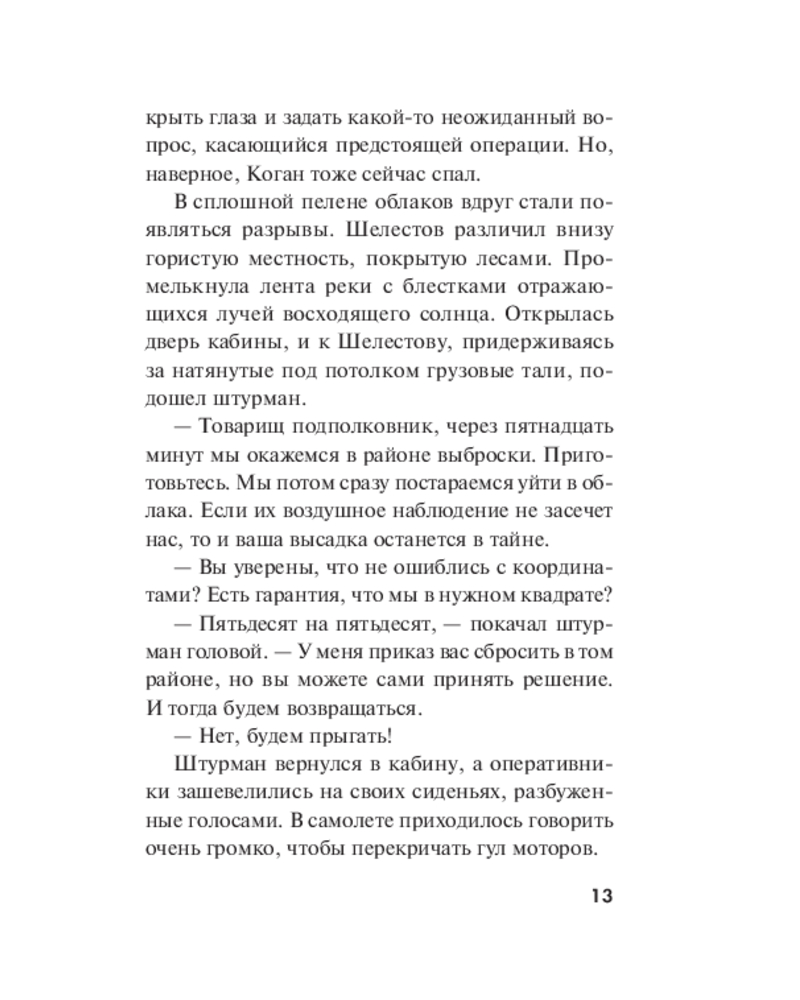 крыть глаза и задать какой-то неожиданный вопрос, касающийся предстоящей операции. Но, наверное, Коган тоже сейчас спал.

В сплошной пелене облаков вдруг стали появляться разрывы. Шелестов различил внизу гористую местность, покрытую лесами. Промелькнула лента реки с блестками отражающихся лучей восходящего солнца. Открылась дверь кабины, и к Шелестову, придерживаясь за натянутые под потолком грузовые тали, подошел штурман.

— Товарищ подполковник, через пятнадцать минут мы окажемся в районе выброски. Приготовьтесь. Мы потом сразу постараемся уйти в облака. Если их воздушное наблюдение не засечет нас, то и ваша высадка останется в тайне.

— Вы уверены, что не ошиблись с координатами? Есть гарантия, что мы в нужном квадрате?

— Пятьдесят на пятьдесят, — покачал штурман головой. — У меня приказ вас сбросить в том районе, но вы можете сами принять решение. И тогда будем возвращаться.

— Нет, будем прыгать!

Штурман вернулся в кабину, а оперативники зашевелились на своих сиденьях, разбуженные голосами. В самолете приходилось говорить очень громко, чтобы перекричать гул моторов.

13